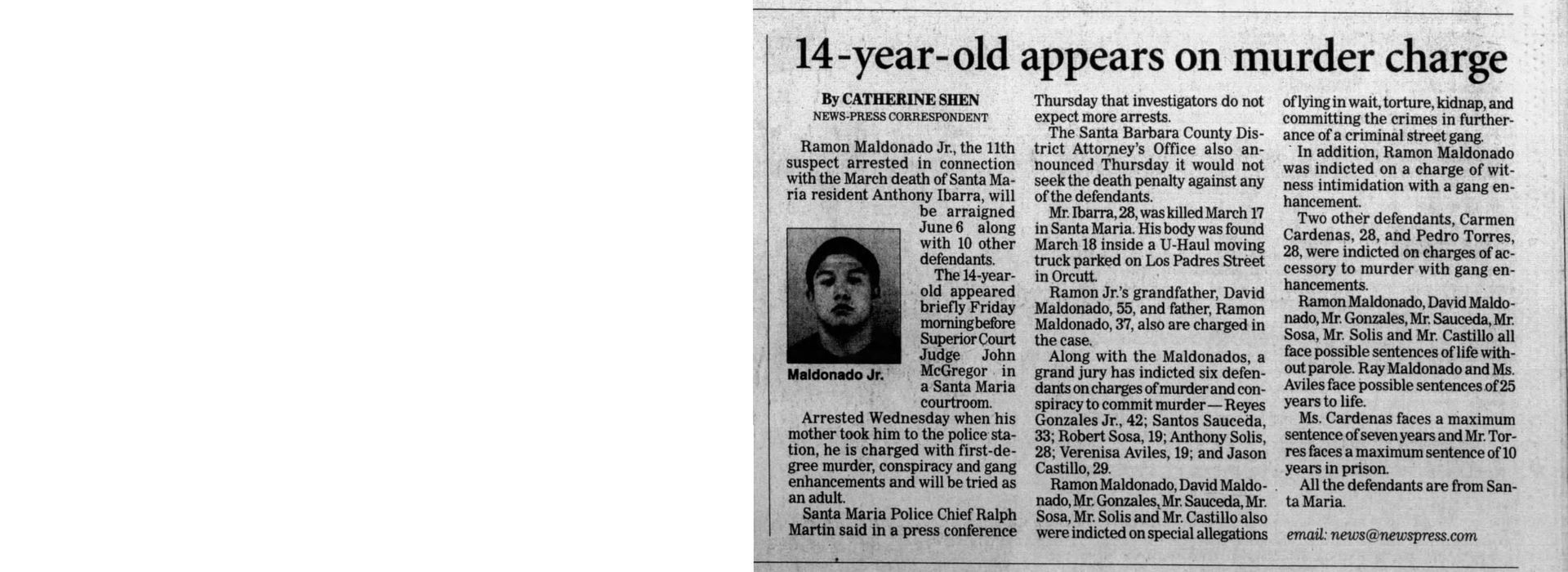 14-year-old appears on murder charge

By CATHERINE SHEN
NEWS-PRESS CORRESPONDENT

Ramon Maldonado Jr., the 11th suspect arrested in connection with the March death of Santa Maria resident Anthony Ibarra, will be arraigned June 6 along with 10 other defendants.

Maldonado Jr.

The 14-year-old appeared briefly Friday morning before Superior Court Judge John McGregor in a Santa Maria courtroom.

Arrested Wednesday when his mother took him to the police station, he is charged with first-degree murder, conspiracy and gang enhancements and will be tried as an adult.

Santa Maria Police Chief Ralph Martin said in a press conference Thursday that investigators do not expect more arrests.

The Santa Barbara County District Attorney's Office also announced Thursday it would not seek the death penalty against any of the defendants.

Mr. Ibarra, 28, was killed March 17 in Santa Maria. His body was found March 18 inside a U-Haul moving truck parked on Los Padres Street in Orcutt.

Ramon Jr.'s grandfather, David Maldonado, 55, and father, Ramon Maldonado, 37, also are charged in the case.

Along with the Maldonados, a grand jury has indicted six defendants on charges of murder and conspiracy to commit murder — Reyes Gonzales Jr., 42; Santos Sauceda, 33; Robert Sosa, 19; Anthony Solis, 28; Verenisa Aviles, 19; and Jason Castillo, 29.

Ramon Maldonado, David Maldonado, Mr. Gonzales, Mr. Sauceda, Mr. Sosa, Mr. Solis and Mr. Castillo also were indicted on special allegations of lying in wait, torture, kidnap, and committing the crimes in furtherance of a criminal street gang.

In addition, Ramon Maldonado was indicted on a charge of witness intimidation with a gang enhancement.

Two other defendants, Carmen Cardenas, 28, and Pedro Torres, 28, were indicted on charges of accessory to murder with gang enhancements.

Ramon Maldonado, David Maldonado, Mr. Gonzales, Mr. Sauceda, Mr. Sosa, Mr. Solis and Mr. Castillo all face possible sentences of life without parole. Ray Maldonado and Ms. Aviles face possible sentences of 25 years to life.

Ms. Cardenas faces a maximum sentence of seven years and Mr. Torres faces a maximum sentence of 10 years in prison.

All the defendants are from Santa Maria.

email: news@newspress.com